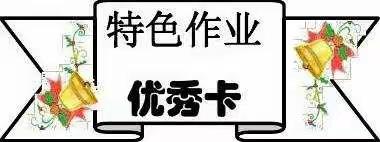 特色作业

优秀卡